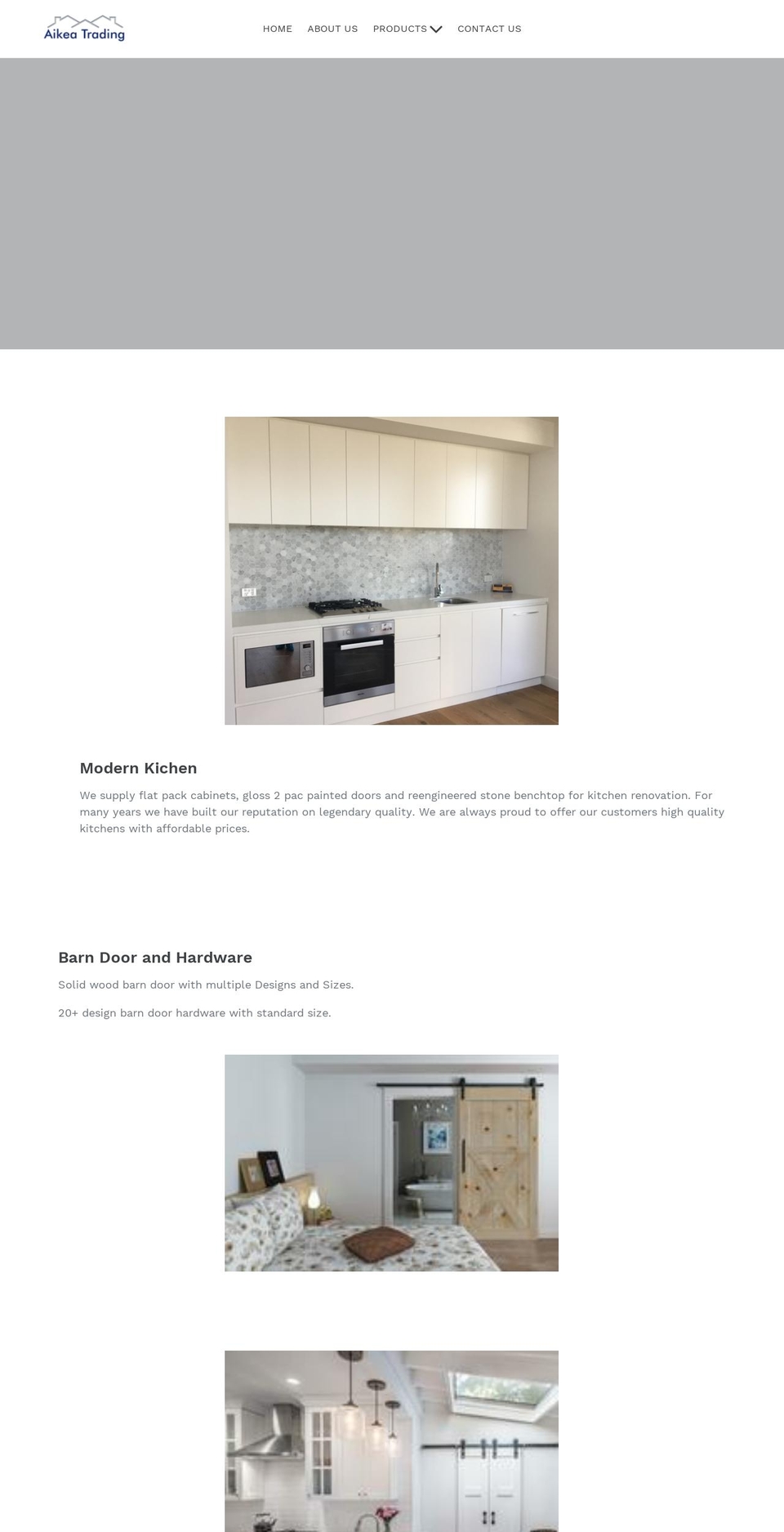 Aikea Trading

HOME ABOUT US PRODUCTS CONTACT US

Modern Kichen

We supply flat pack cabinets, gloss 2 pac painted doors and reengineered stone benchtop for kitchen renovation. For many years we have built our reputation on legendary quality. We are always proud to offer our customers high quality kitchens with affordable prices.

Barn Door and Hardware

Solid wood barn door with multiple Designs and Sizes.

20+ design barn door hardware with standard size.